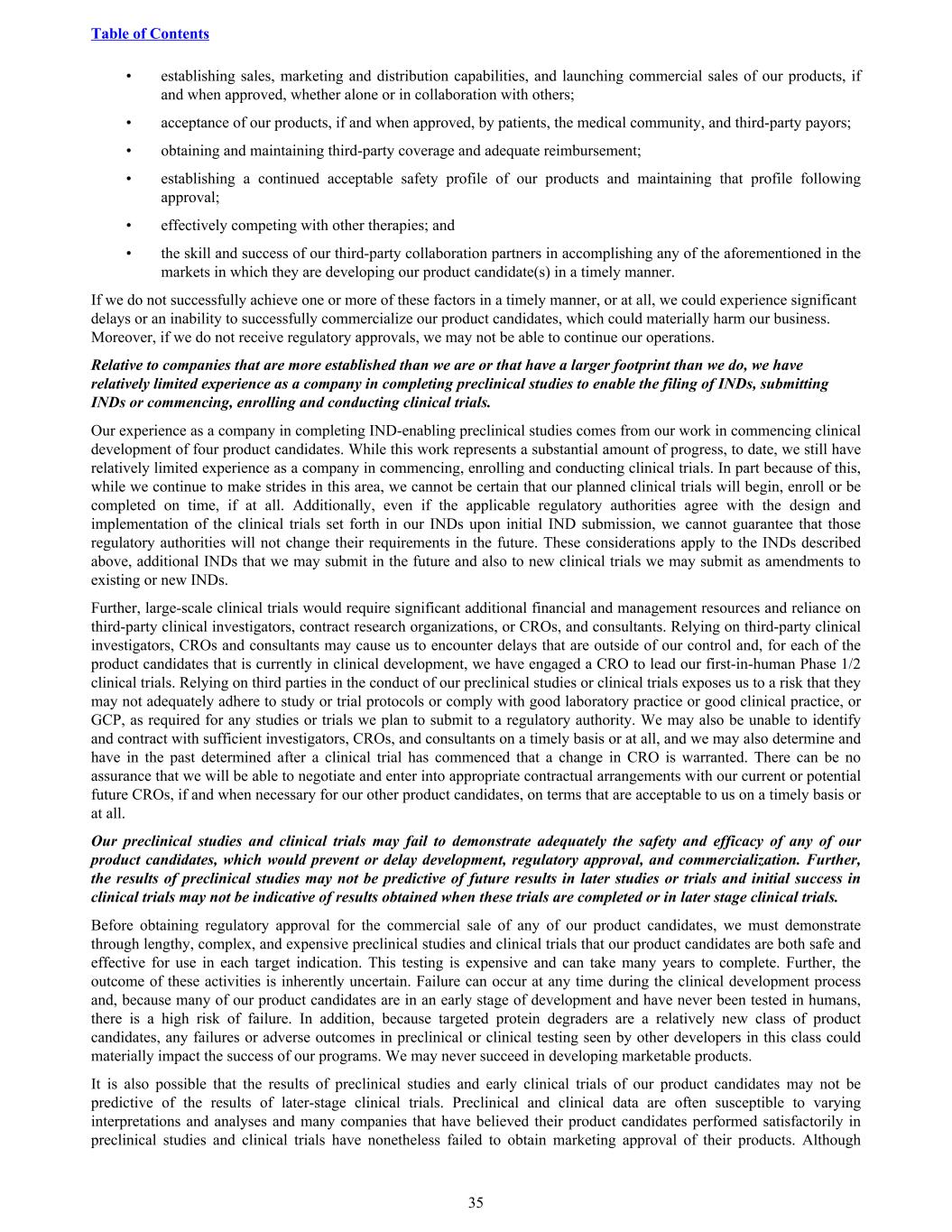 Table of Contents

• establishing sales, marketing and distribution capabilities, and launching commercial sales of our products, if and when approved, whether alone or in collaboration with others;

• acceptance of our products, if and when approved, by patients, the medical community, and third-party payors;

• obtaining and maintaining third-party coverage and adequate reimbursement;

• establishing a continued acceptable safety profile of our products and maintaining that profile following approval;

• effectively competing with other therapies; and

• the skill and success of our third-party collaboration partners in accomplishing any of the aforementioned in the markets in which they are developing our product candidate(s) in a timely manner.

If we do not successfully achieve one or more of these factors in a timely manner, or at all, we could experience significant delays or an inability to successfully commercialize our product candidates, which could materially harm our business. Moreover, if we do not receive regulatory approvals, we may not be able to continue our operations.

Relative to companies that are more established than we are or that have a larger footprint than we do, we have relatively limited experience as a company in completing preclinical studies to enable the filing of INDs, submitting INDs or commencing, enrolling and conducting clinical trials.

Our experience as a company in completing IND-enabling preclinical studies comes from our work in commencing clinical development of four product candidates. While this work represents a substantial amount of progress, to date, we still have relatively limited experience as a company in commencing, enrolling and conducting clinical trials. In part because of this, while we continue to make strides in this area, we cannot be certain that our planned clinical trials will begin, enroll or be completed on time, if at all. Additionally, even if the applicable regulatory authorities agree with the design and implementation of the clinical trials set forth in our INDs upon initial IND submission, we cannot guarantee that those regulatory authorities will not change their requirements in the future. These considerations apply to the INDs described above, additional INDs that we may submit in the future and also to new clinical trials we may submit as amendments to existing or new INDs.

Further, large-scale clinical trials would require significant additional financial and management resources and reliance on third-party clinical investigators, contract research organizations, or CROs, and consultants. Relying on third-party clinical investigators, CROs and consultants may cause us to encounter delays that are outside of our control and, for each of the product candidates that is currently in clinical development, we have engaged a CRO to lead our first-in-human Phase 1/2 clinical trials. Relying on third parties in the conduct of our preclinical studies or clinical trials exposes us to a risk that they may not adequately adhere to study or trial protocols or comply with good laboratory practice or good clinical practice, or GCP, as required for any studies or trials we plan to submit to a regulatory authority. We may also be unable to identify and contract with sufficient investigators, CROs, and consultants on a timely basis or at all, and we may also determine and have in the past determined after a clinical trial has commenced that a change in CRO is warranted. There can be no assurance that we will be able to negotiate and enter into appropriate contractual arrangements with our current or potential future CROs, if and when necessary for our other product candidates, on terms that are acceptable to us on a timely basis or at all.

Our preclinical studies and clinical trials may fail to demonstrate adequately the safety and efficacy of any of our product candidates, which would prevent or delay development, regulatory approval, and commercialization. Further, the results of preclinical studies may not be predictive of future results in later studies or trials and initial success in clinical trials may not be indicative of results obtained when these trials are completed or in later stage clinical trials.

Before obtaining regulatory approval for the commercial sale of any of our product candidates, we must demonstrate through lengthy, complex, and expensive preclinical studies and clinical trials that our product candidates are both safe and effective for use in each target indication. This testing is expensive and can take many years to complete. Further, the outcome of these activities is inherently uncertain. Failure can occur at any time during the clinical development process and, because many of our product candidates are in an early stage of development and have never been tested in humans, there is a high risk of failure. In addition, because targeted protein degraders are a relatively new class of product candidates, any failures or adverse outcomes in preclinical or clinical testing seen by other developers in this class could materially impact the success of our programs. We may never succeed in developing marketable products.

It is also possible that the results of preclinical studies and early clinical trials of our product candidates may not be predictive of the results of later-stage clinical trials. Preclinical and clinical data are often susceptible to varying interpretations and analyses and many companies that have believed their product candidates performed satisfactorily in preclinical studies and clinical trials have nonetheless failed to obtain marketing approval of their products. Although

35